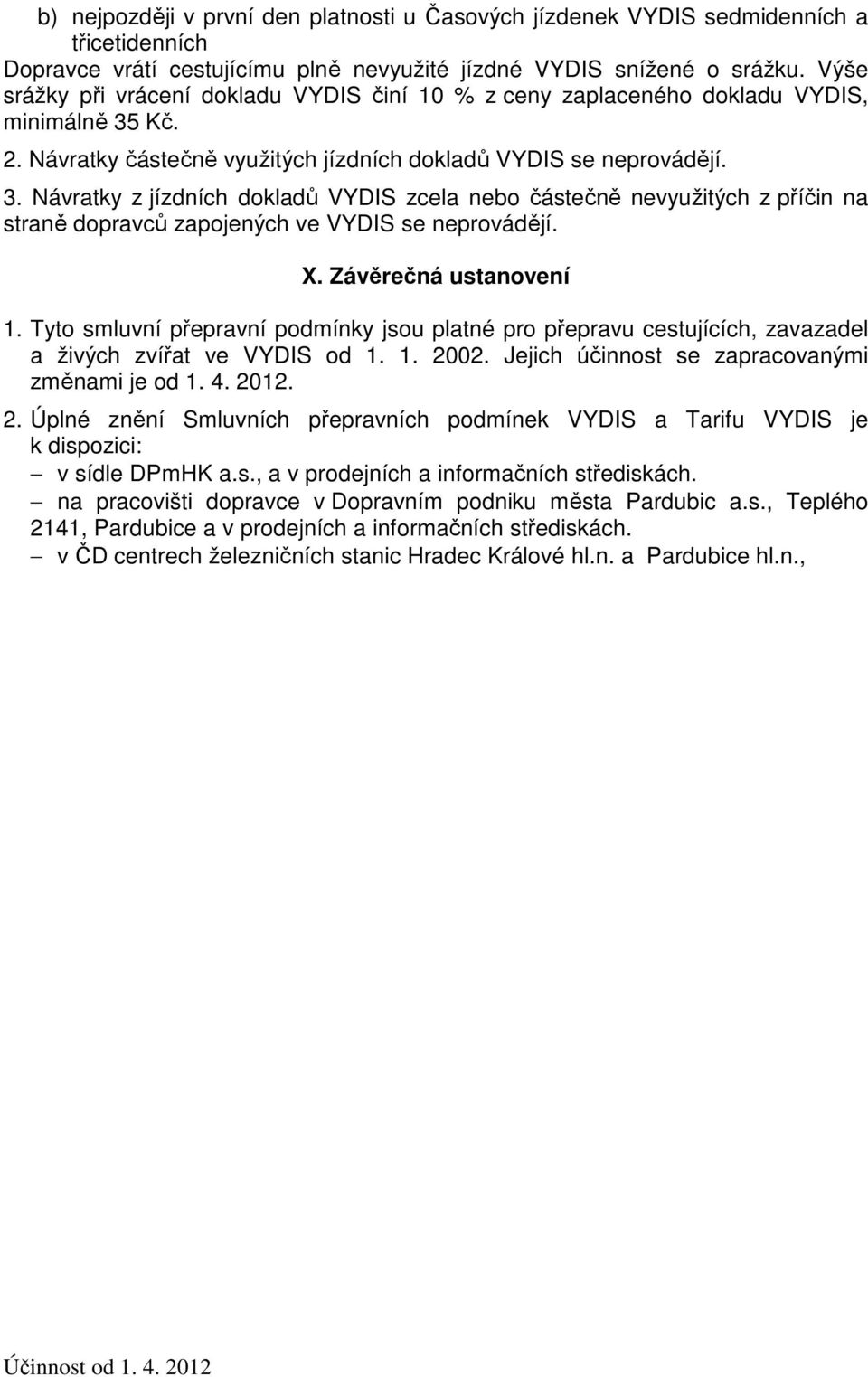 b) nejpozději v první den platnosti u Časových jízdenek VYDIS sedmidenních a třicetidenních

Dopravce vrátí cestujícímu plně nevyužité jízdné VYDIS snížené o srážku. Výše srážky při vrácení dokladu VYDIS činí 10 % z ceny zaplaceného dokladu VYDIS, minimálně 35 Kč.

2. Návratky částečně využitých jízdních dokladů VYDIS se neprovádějí.

3. Návratky z jízdních dokladů VYDIS zcela nebo částečně nevyužitých z příčin na straně dopravců zapojených ve VYDIS se neprovádějí.

X. Závěrečná ustanovení

1. Tyto smluvní přepravní podmínky jsou platné pro přepravu cestujících, zavazadel a živých zvířat ve VYDIS od 1. 1. 2002. Jejich účinnost se zapracovanými změnami je od 1. 4. 2012.

2. Úplné znění Smluvních přepravních podmínek VYDIS a Tarifu VYDIS je k dispozici:

– v sídle DPmHK a.s., a v prodejních a informačních střediskách.

– na pracovišti dopravce v Dopravním podniku města Pardubic a.s., Teplého 2141, Pardubice a v prodejních a informačních střediskách.

– v ČD centrech železničních stanic Hradec Králové hl.n. a Pardubice hl.n.,

Účinnost od 1. 4. 2012